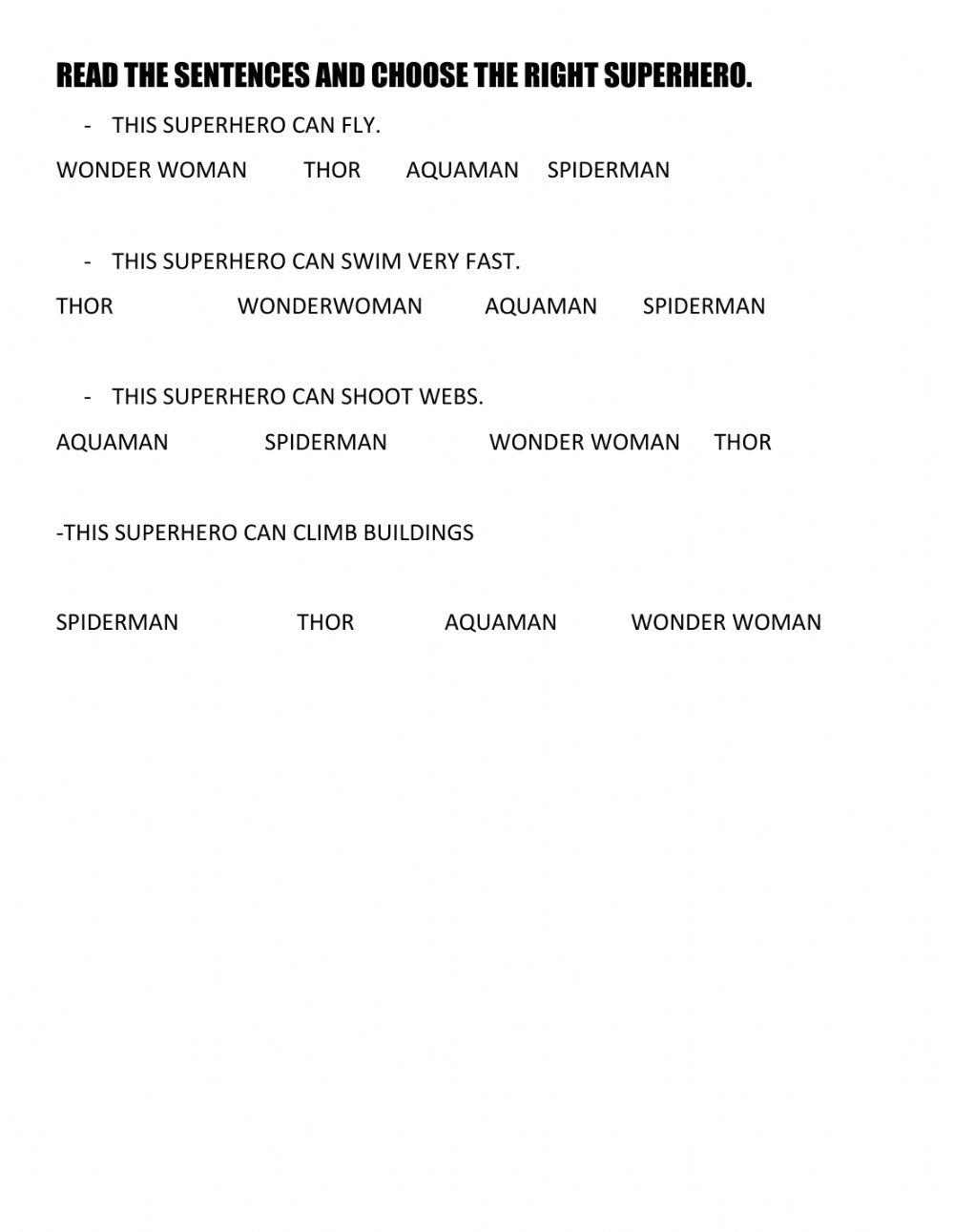 READ THE SENTENCES AND CHOOSE THE RIGHT SUPERHERO.

- THIS SUPERHERO CAN FLY.

WONDER WOMAN THOR AQUAMAN SPIDERMAN

- THIS SUPERHERO CAN SWIM VERY FAST.

THOR WONDERWOMAN AQUAMAN SPIDERMAN

- THIS SUPERHERO CAN SHOOT WEBS.

AQUAMAN SPIDERMAN WONDER WOMAN THOR

-THIS SUPERHERO CAN CLIMB BUILDINGS

SPIDERMAN THOR AQUAMAN WONDER WOMAN